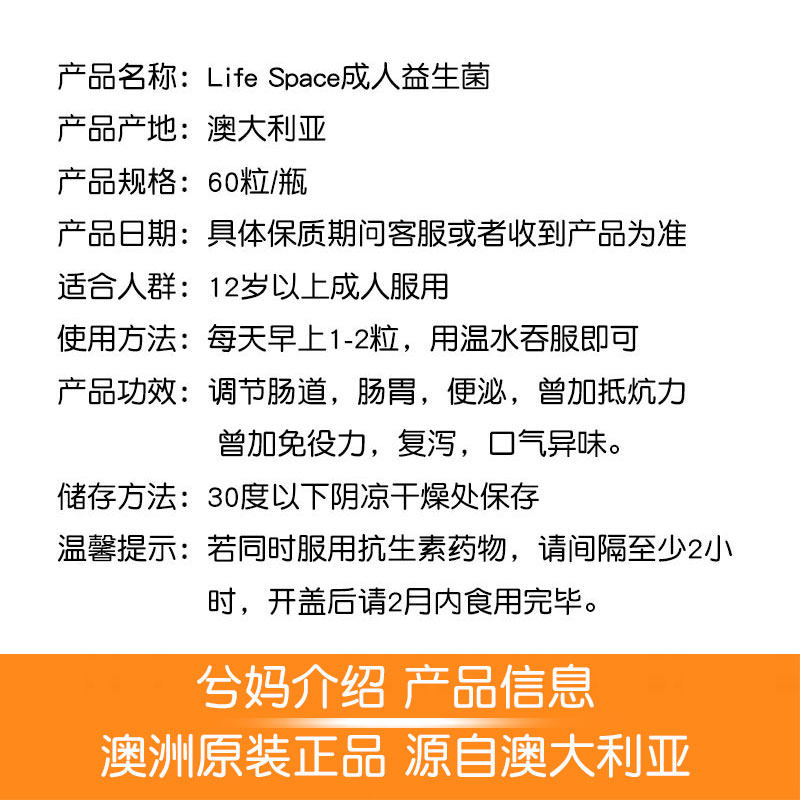 产品名称：Life Space成人益生菌
产品产地：澳大利亚
产品规格：60粒/瓶
产品日期：具体保质期问客服或者收到产品为准
适合人群：12岁以上成人服用
使用方法：每天早上1-2粒，用温水吞服即可
产品功效：调节肠道，肠胃，便泌，曾加抵炕力
曾加免役力，复泻，口气异味。
储存方法：30度以下阴凉干燥处保存
温馨提示：若同时服用抗生素药物，请间隔至少2小时，开盖后请2月内食用完毕。

兮妈介绍 产品信息
澳洲原装正品 源自澳大利亚